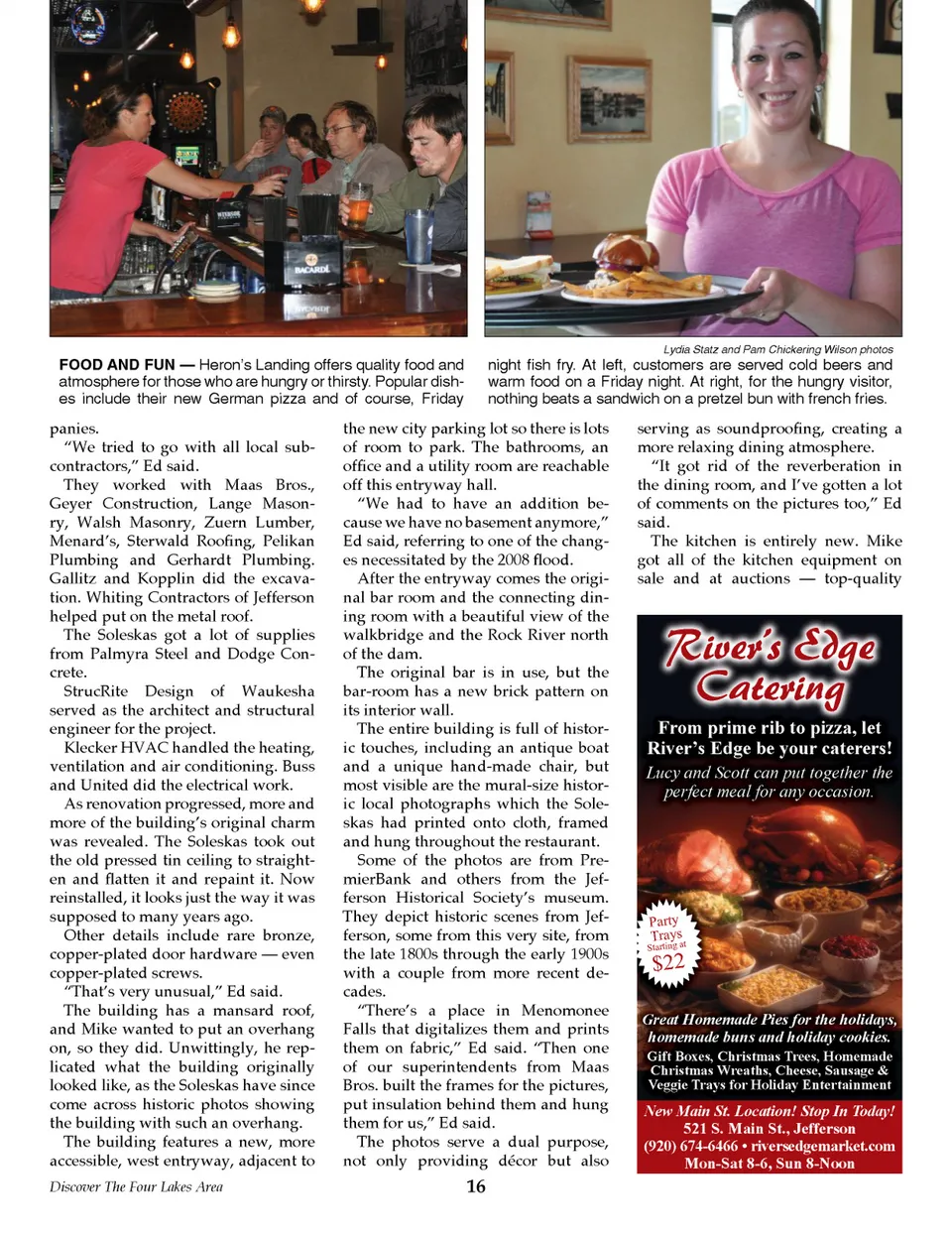 BACARDI

Lydia Statz and Pam Chickering Wilson photos

FOOD AND FUN — Heron's Landing offers quality food and atmosphere for those who are hungry or thirsty. Popular dishes include their new German pizza and of course, Friday night fish fry. At left, customers are served cold beers and warm food on a Friday night. At right, for the hungry visitor, nothing beats a sandwich on a pretzel bun with french fries.

panies.

"We tried to go with all local subcontractors," Ed said.

They worked with Maas Bros., Geyer Construction, Lange Masonry, Walsh Masonry, Zuern Lumber, Menard's, Sterwald Roofing, Pelikan Plumbing and Gerhardt Plumbing. Gallitz and Kopplin did the excavation. Whiting Contractors of Jefferson helped put on the metal roof.

The Soleskas got a lot of supplies from Palmyra Steel and Dodge Concrete.

StrucRite Design of Waukesha served as the architect and structural engineer for the project.

Klecker HVAC handled the heating, ventilation and air conditioning. Buss and United did the electrical work.

As renovation progressed, more and more of the building's original charm was revealed. The Soleskas took out the old pressed tin ceiling to straighten and flatten it and repaint it. Now reinstalled, it looks just the way it was supposed to many years ago.

Other details include rare bronze, copper-plated door hardware — even copper-plated screws.

"That's very unusual," Ed said.

The building has a mansard roof, and Mike wanted to put an overhang on, so they did. Unwittingly, he replicated what the building originally looked like, as the Soleskas have since come across historic photos showing the building with such an overhang.

The building features a new, more accessible, west entryway, adjacent to the new city parking lot so there is lots of room to park. The bathrooms, an office and a utility room are reachable off this entryway hall.

"We had to have an addition because we have no basement anymore," Ed said, referring to one of the changes necessitated by the 2008 flood.

After the entryway comes the original bar room and the connecting dining room with a beautiful view of the walkbridge and the Rock River north of the dam.

The original bar is in use, but the bar-room has a new brick pattern on its interior wall.

The entire building is full of historic touches, including an antique boat and a unique hand-made chair, but most visible are the mural-size historic local photographs which the Soleskas had printed onto cloth, framed and hung throughout the restaurant.

Some of the photos are from PremierBank and others from the Jefferson Historical Society's museum. They depict historic scenes from Jefferson, some from this very site, from the late 1800s through the early 1900s with a couple from more recent decades.

"There's a place in Menomonee Falls that digitalizes them and prints them on fabric," Ed said. "Then one of our superintendents from Maas Bros. built the frames for the pictures, put insulation behind them and hung them for us," Ed said.

The photos serve a dual purpose, not only providing décor but also serving as soundproofing, creating a more relaxing dining atmosphere.

"It got rid of the reverberation in the dining room, and I've gotten a lot of comments on the pictures too," Ed said.

The kitchen is entirely new. Mike got all of the kitchen equipment on sale and at auctions — top-quality

River's Edge Catering

From prime rib to pizza, let River's Edge be your caterers!

Lucy and Scott can put together the perfect meal for any occasion.

Party Trays Starting at $22

Great Homemade Pies for the holidays, homemade buns and holiday cookies.

Gift Boxes, Christmas Trees, Homemade Christmas Wreaths, Cheese, Sausage & Veggie Trays for Holiday Entertainment

New Main St. Location! Stop In Today!
521 S. Main St., Jefferson
(920) 674-6466 • riversedgemarket.com
Mon-Sat 8-6, Sun 8-Noon

Discover The Four Lakes Area

16